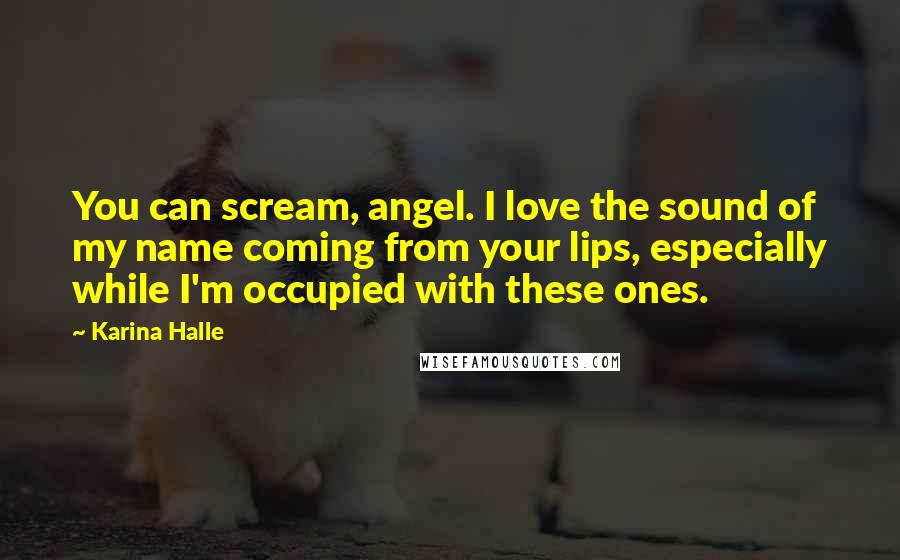 You can scream, angel. I love the sound of my name coming from your lips, especially while I'm occupied with these ones.

~ Karina Halle

WISEFAMOUSQUOTES.COM